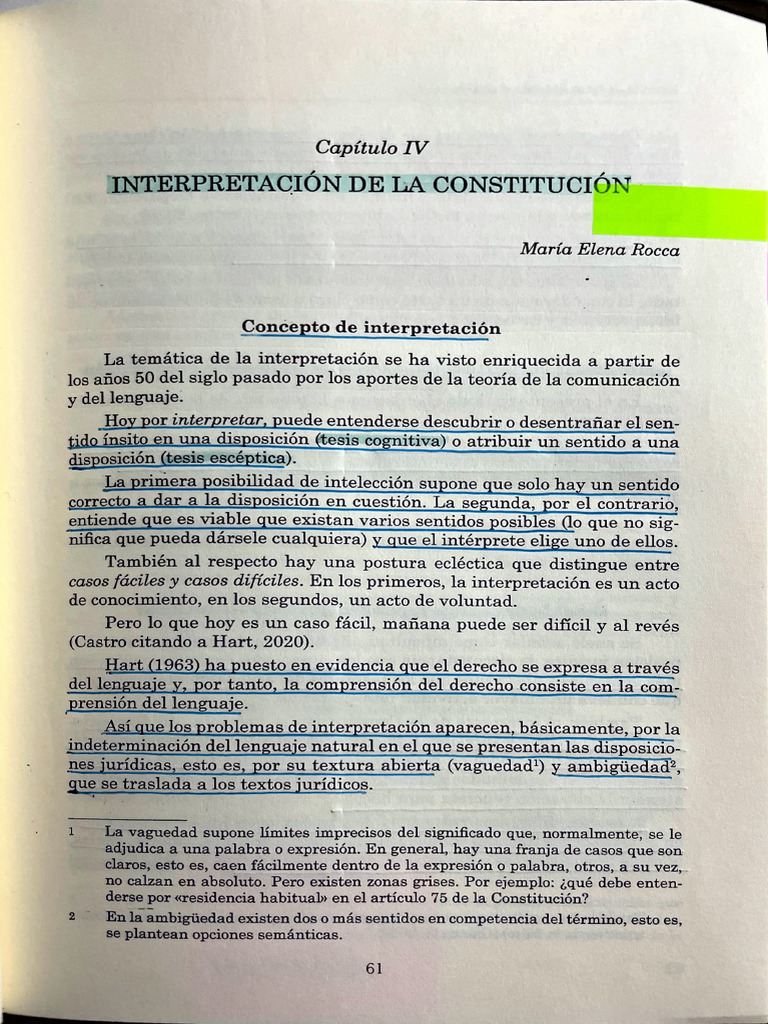 Capítulo IV

INTERPRETACIÓN DE LA CONSTITUCIÓN

María Elena Rocca

Concepto de interpretación

La temática de la interpretación se ha visto enriquecida a partir de los años 50 del siglo pasado por los aportes de la teoría de la comunicación y del lenguaje.

Hoy por interpretar, puede entenderse descubrir o desentrañar el sentido ínsito en una disposición (tesis cognitiva) o atribuir un sentido a una disposición (tesis escéptica).

La primera posibilidad de intelección supone que solo hay un sentido correcto a dar a la disposición en cuestión. La segunda, por el contrario, entiende que es viable que existan varios sentidos posibles (lo que no significa que pueda dársele cualquiera) y que el intérprete elige uno de ellos.

También al respecto hay una postura ecléctica que distingue entre casos fáciles y casos difíciles. En los primeros, la interpretación es un acto de conocimiento, en los segundos, un acto de voluntad.

Pero lo que hoy es un caso fácil, mañana puede ser difícil y al revés (Castro citando a Hart, 2020).

Hart (1963) ha puesto en evidencia que el derecho se expresa a través del lenguaje y, por tanto, la comprensión del derecho consiste en la comprensión del lenguaje.

Así que los problemas de interpretación aparecen, básicamente, por la indeterminación del lenguaje natural en el que se presentan las disposiciones jurídicas, esto es, por su textura abierta (vaguedad$^1$) y ambigüedad$^2$, que se traslada a los textos jurídicos.

1 La vaguedad supone límites imprecisos del significado que, normalmente, se le adjudica a una palabra o expresión. En general, hay una franja de casos que son claros, esto es, caen fácilmente dentro de la expresión o palabra, otros, a su vez, no calzan en absoluto. Pero existen zonas grises. Por ejemplo: ¿qué debe entenderse por «residencia habitual» en el artículo 75 de la Constitución?

2 En la ambigüedad existen dos o más sentidos en competencia del término, esto es, se plantean opciones semánticas.

61